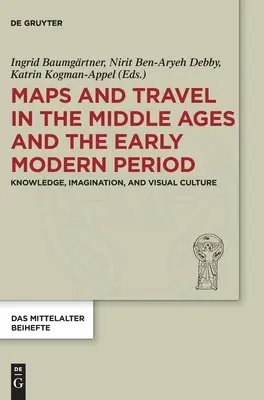 DE GRUYTER

Ingrid Baumgärtner, Nirit Ben-Aryeh Debby, Katrin Kogman-Appel (Eds.)

MAPS AND TRAVEL IN THE MIDDLE AGES AND THE EARLY MODERN PERIOD

KNOWLEDGE, IMAGINATION, AND VISUAL CULTURE

DAS MITTELALTER BEIHEFTE

DE G